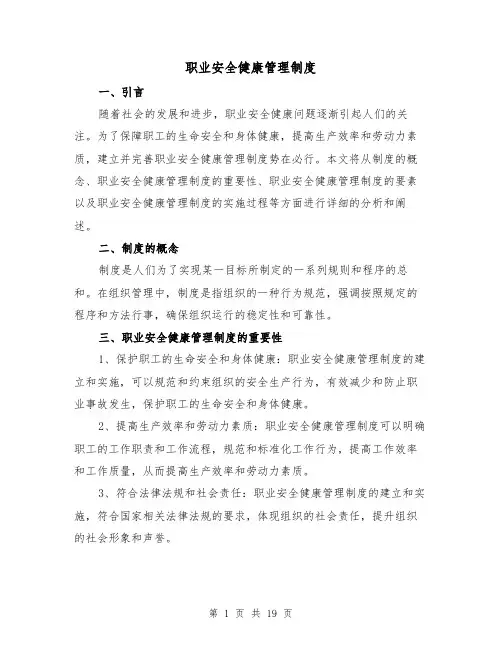 职业安全健康管理制度

一、引言

随着社会的发展和进步，职业安全健康问题逐渐引起人们的关注。为了保障职工的生命安全和身体健康，提高生产效率和劳动力素质，建立并完善职业安全健康管理制度势在必行。本文将从制度的概念、职业安全健康管理制度的重要性、职业安全健康管理制度的要素以及职业安全健康管理制度的实施过程等方面进行详细的分析和阐述。

二、制度的概念

制度是人们为了实现某一目标所制定的一系列规则和程序的总和。在组织管理中，制度是指组织的一种行为规范，强调按照规定的程序和方法行事，确保组织运行的稳定性和可靠性。

三、职业安全健康管理制度的重要性

1、保护职工的生命安全和身体健康：职业安全健康管理制度的建立和实施，可以规范和约束组织的安全生产行为，有效减少和防止职业事故发生，保护职工的生命安全和身体健康。

2、提高生产效率和劳动力素质：职业安全健康管理制度可以明确职工的工作职责和工作流程，规范和标准化工作行为，提高工作效率和工作质量，从而提高生产效率和劳动力素质。

3、符合法律法规和社会责任：职业安全健康管理制度的建立和实施，符合国家相关法律法规的要求，体现组织的社会责任，提升组织的社会形象和声誉。

第 1 页 共 19 页